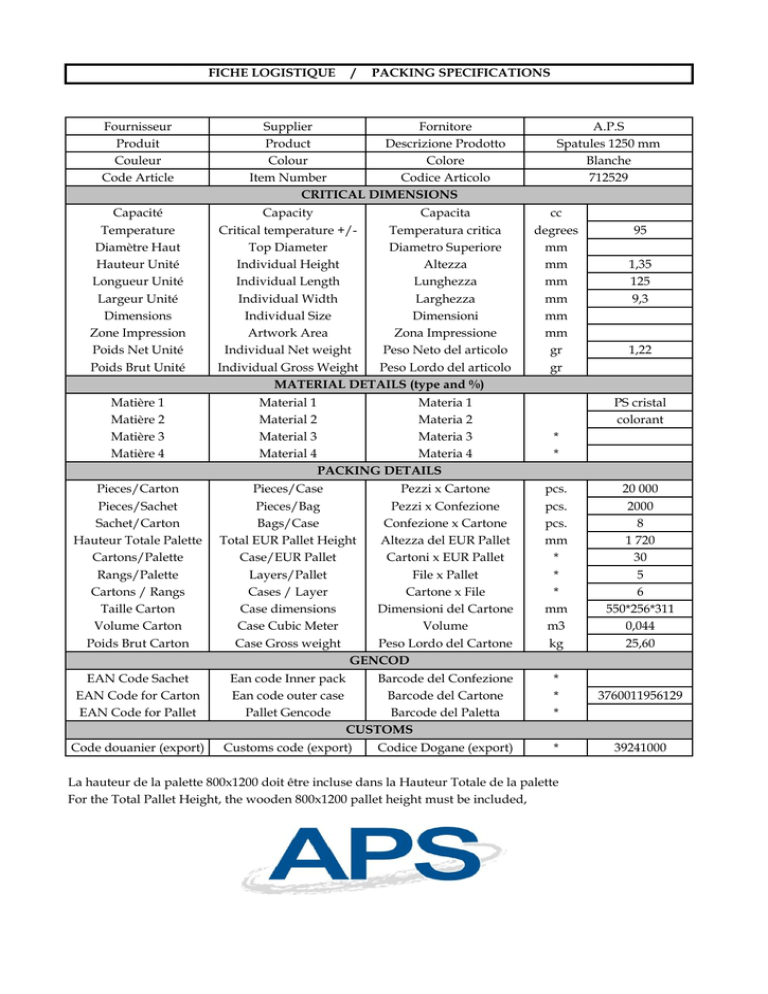 FICHE LOGISTIQUE / PACKING SPECIFICATIONS

| Fournisseur | Supplier | Fornitore | A.P.S | |
|---|---|---|---|---|
| Produit | Product | Descrizione Prodotto | Spatules 1250 mm | |
| Couleur | Colour | Colore | Blanche | |
| Code Article | Item Number | Codice Articolo | 712529 | |
| CRITICAL DIMENSIONS | | | | |
| Capacité | Capacity | Capacita | cc | |
| Temperature | Critical temperature +/- | Temperatura critica | degrees | 95 |
| Diamètre Haut | Top Diameter | Diametro Superiore | mm | |
| Hauteur Unité | Individual Height | Altezza | mm | 1,35 |
| Longueur Unité | Individual Length | Lunghezza | mm | 125 |
| Largeur Unité | Individual Width | Larghezza | mm | 9,3 |
| Dimensions | Individual Size | Dimensioni | mm | |
| Zone Impression | Artwork Area | Zona Impressione | mm | |
| Poids Net Unité | Individual Net weight | Peso Neto del articolo | gr | 1,22 |
| Poids Brut Unité | Individual Gross Weight | Peso Lordo del articolo | gr | |
| MATERIAL DETAILS (type and %) | | | | |
| Matière 1 | Material 1 | Materia 1 | | PS cristal |
| Matière 2 | Material 2 | Materia 2 | | colorant |
| Matière 3 | Material 3 | Materia 3 | * | |
| Matière 4 | Material 4 | Materia 4 | * | |
| PACKING DETAILS | | | | |
| Pieces/Carton | Pieces/Case | Pezzi x Cartone | pcs. | 20 000 |
| Pieces/Sachet | Pieces/Bag | Pezzi x Confezione | pcs. | 2000 |
| Sachet/Carton | Bags/Case | Confezione x Cartone | pcs. | 8 |
| Hauteur Totale Palette | Total EUR Pallet Height | Altezza del EUR Pallet | mm | 1 720 |
| Cartons/Palette | Case/EUR Pallet | Cartoni x EUR Pallet | * | 30 |
| Rangs/Palette | Layers/Pallet | File x Pallet | * | 5 |
| Cartons / Rangs | Cases / Layer | Cartone x File | * | 6 |
| Taille Carton | Case dimensions | Dimensioni del Cartone | mm | 550*256*311 |
| Volume Carton | Case Cubic Meter | Volume | m3 | 0,044 |
| Poids Brut Carton | Case Gross weight | Peso Lordo del Cartone | kg | 25,60 |
| GENCOD | | | | |
| EAN Code Sachet | Ean code Inner pack | Barcode del Confezione | * | |
| EAN Code for Carton | Ean code outer case | Barcode del Cartone | * | 3760011956129 |
| EAN Code for Pallet | Pallet Gencode | Barcode del Paletta | * | |
| CUSTOMS | | | | |
| Code douanier (export) | Customs code (export) | Codice Dogane (export) | * | 39241000 |

La hauteur de la palette 800x1200 doit être incluse dans la Hauteur Totale de la palette
For the Total Pallet Height, the wooden 800x1200 pallet height must be included,

APS